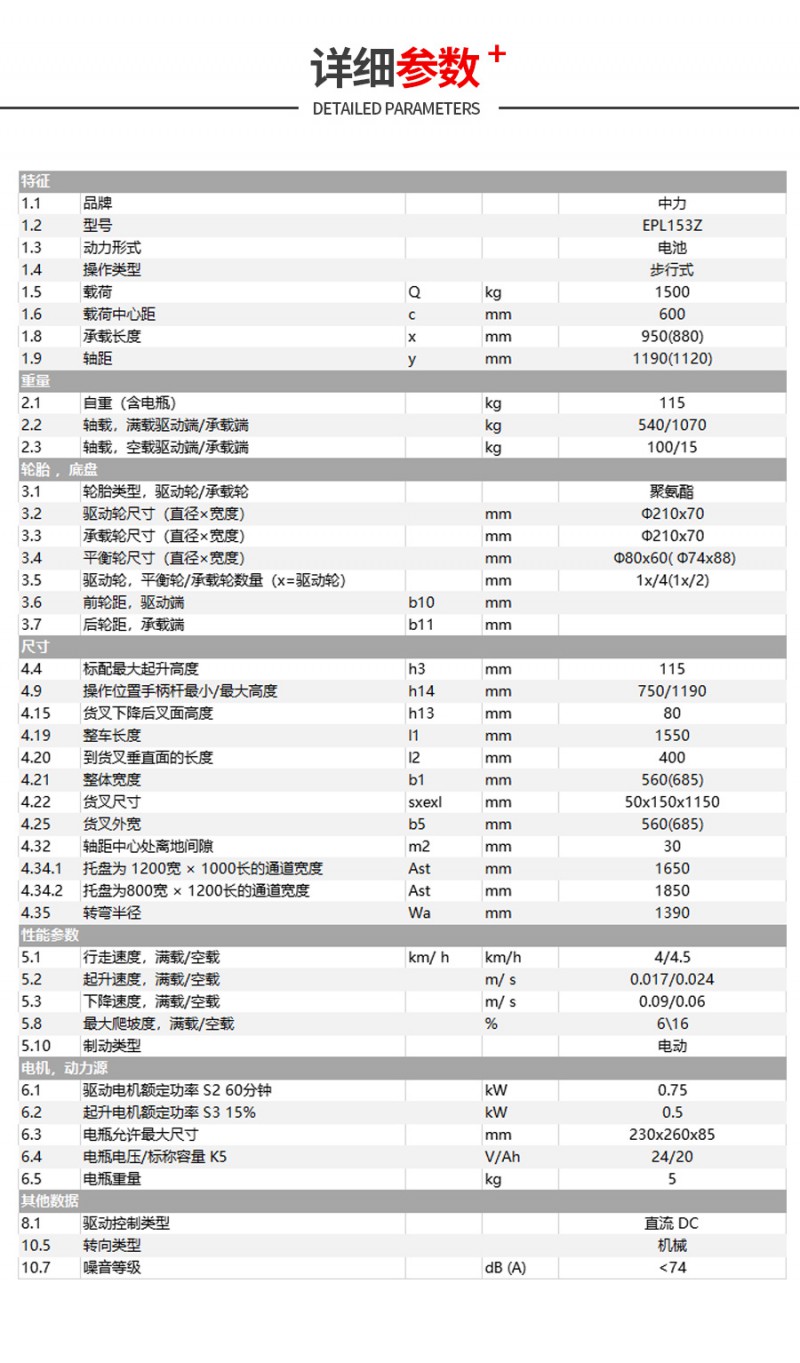 详细参数 +
DETAILED PARAMETERS

| 特征 | | | | |
|---|---|---|---|---|
| 1.1 | 品牌 | | | 中力 |
| 1.2 | 型号 | | | EPL153Z |
| 1.3 | 动力形式 | | | 电池 |
| 1.4 | 操作类型 | | | 步行式 |
| 1.5 | 载荷 | Q | kg | 1500 |
| 1.6 | 载荷中心距 | c | mm | 600 |
| 1.8 | 承载长度 | x | mm | 950(880) |
| 1.9 | 轴距 | y | mm | 1190(1120) |
| 重量 | | | | |
| 2.1 | 自重（含电瓶） | | kg | 115 |
| 2.2 | 轴载，满载驱动端/承载端 | | kg | 540/1070 |
| 2.3 | 轴载，空载驱动端/承载端 | | kg | 100/15 |
| 轮胎，底盘 | | | | |
| 3.1 | 轮胎类型，驱动轮/承载轮 | | | 聚氨酯 |
| 3.2 | 驱动轮尺寸（直径×宽度） | | mm | Φ210x70 |
| 3.3 | 承载轮尺寸（直径×宽度） | | mm | Φ210x70 |
| 3.4 | 平衡轮尺寸（直径×宽度） | | mm | Φ80x60( Φ74x88) |
| 3.5 | 驱动轮，平衡轮/承载轮数量（x=驱动轮） | | mm | 1x/4(1x/2) |
| 3.6 | 前轮距，驱动端 | b10 | mm | |
| 3.7 | 后轮距，承载端 | b11 | mm | |
| 尺寸 | | | | |
| 4.4 | 标配最大起升高度 | h3 | mm | 115 |
| 4.9 | 操作位置手柄杆最小/最大高度 | h14 | mm | 750/1190 |
| 4.15 | 货叉下降后叉面高度 | h13 | mm | 80 |
| 4.19 | 整车长度 | l1 | mm | 1550 |
| 4.20 | 到货叉垂直面的长度 | l2 | mm | 400 |
| 4.21 | 整体宽度 | b1 | mm | 560(685) |
| 4.22 | 货叉尺寸 | sxexl | mm | 50x150x1150 |
| 4.25 | 货叉外宽 | b5 | mm | 560(685) |
| 4.32 | 轴距中心处离地间隙 | m2 | mm | 30 |
| 4.34.1 | 托盘为 1200宽 × 1000长的通道宽度 | Ast | mm | 1650 |
| 4.34.2 | 托盘为800宽 × 1200长的通道宽度 | Ast | mm | 1850 |
| 4.35 | 转弯半径 | Wa | mm | 1390 |
| 性能参数 | | | | |
| 5.1 | 行走速度，满载/空载 | km/ h | km/h | 4/4.5 |
| 5.2 | 起升速度，满载/空载 | | m/ s | 0.017/0.024 |
| 5.3 | 下降速度，满载/空载 | | m/ s | 0.09/0.06 |
| 5.8 | 最大爬坡度，满载/空载 | | % | 6\16 |
| 5.10 | 制动类型 | | | 电动 |
| 电机，动力源 | | | | |
| 6.1 | 驱动电机额定功率 S2 60分钟 | | kW | 0.75 |
| 6.2 | 起升电机额定功率 S3 15% | | kW | 0.5 |
| 6.3 | 电瓶允许最大尺寸 | | mm | 230x260x85 |
| 6.4 | 电瓶电压/标称容量 K5 | | V/Ah | 24/20 |
| 6.5 | 电瓶重量 | | kg | 5 |
| 其他数据 | | | | |
| 8.1 | 驱动控制类型 | | | 直流 DC |
| 10.5 | 转向类型 | | | 机械 |
| 10.7 | 噪音等级 | | dB (A) | <74 |